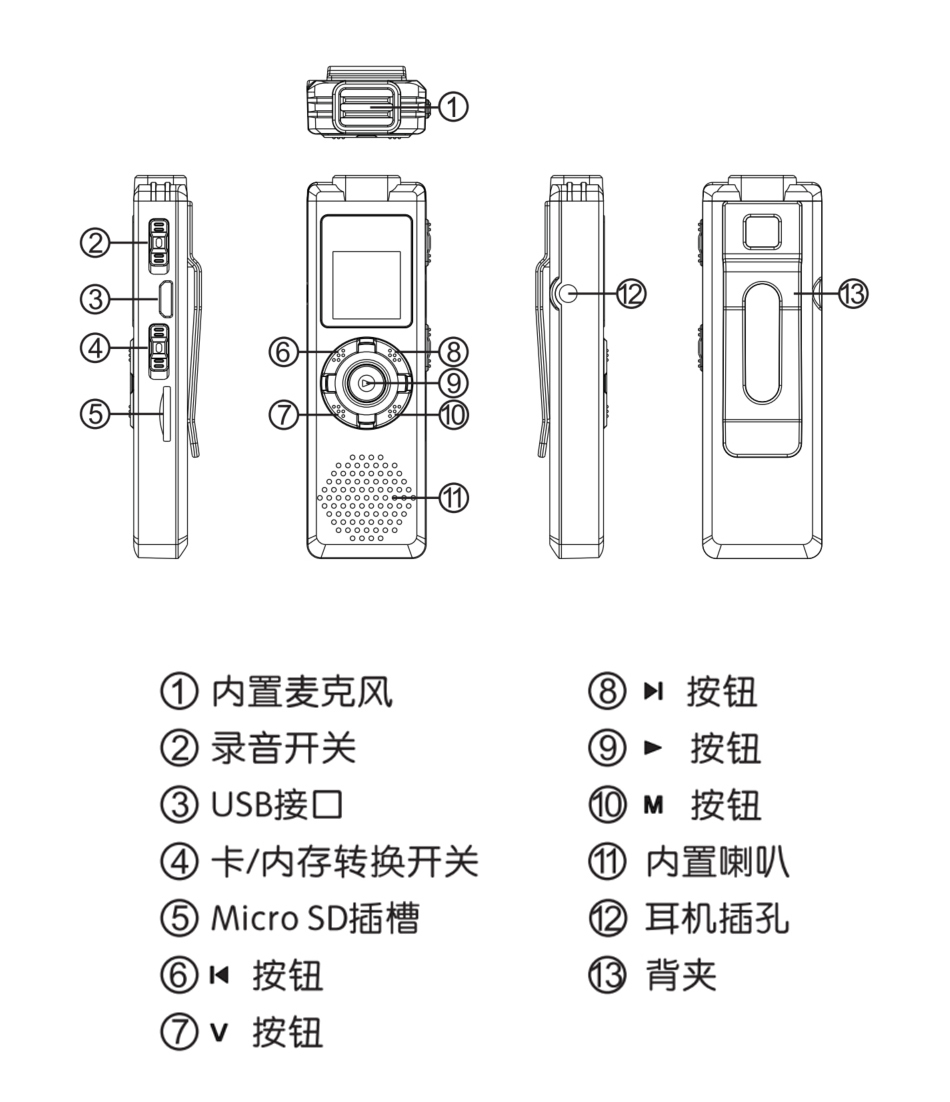 ①

②

③

④

⑤

⑥

⑦

⑧

⑨

⑩

⑪

⑫

⑬

① 内置麦克风
② 录音开关
③ USB接口
④ 卡/内存转换开关
⑤ Micro SD插槽
⑥ ⏮ 按钮
⑦ V 按钮

⑧ ⏭ 按钮
⑨ ► 按钮
⑩ M 按钮
⑪ 内置喇叭
⑫ 耳机插孔
⑬ 背夹